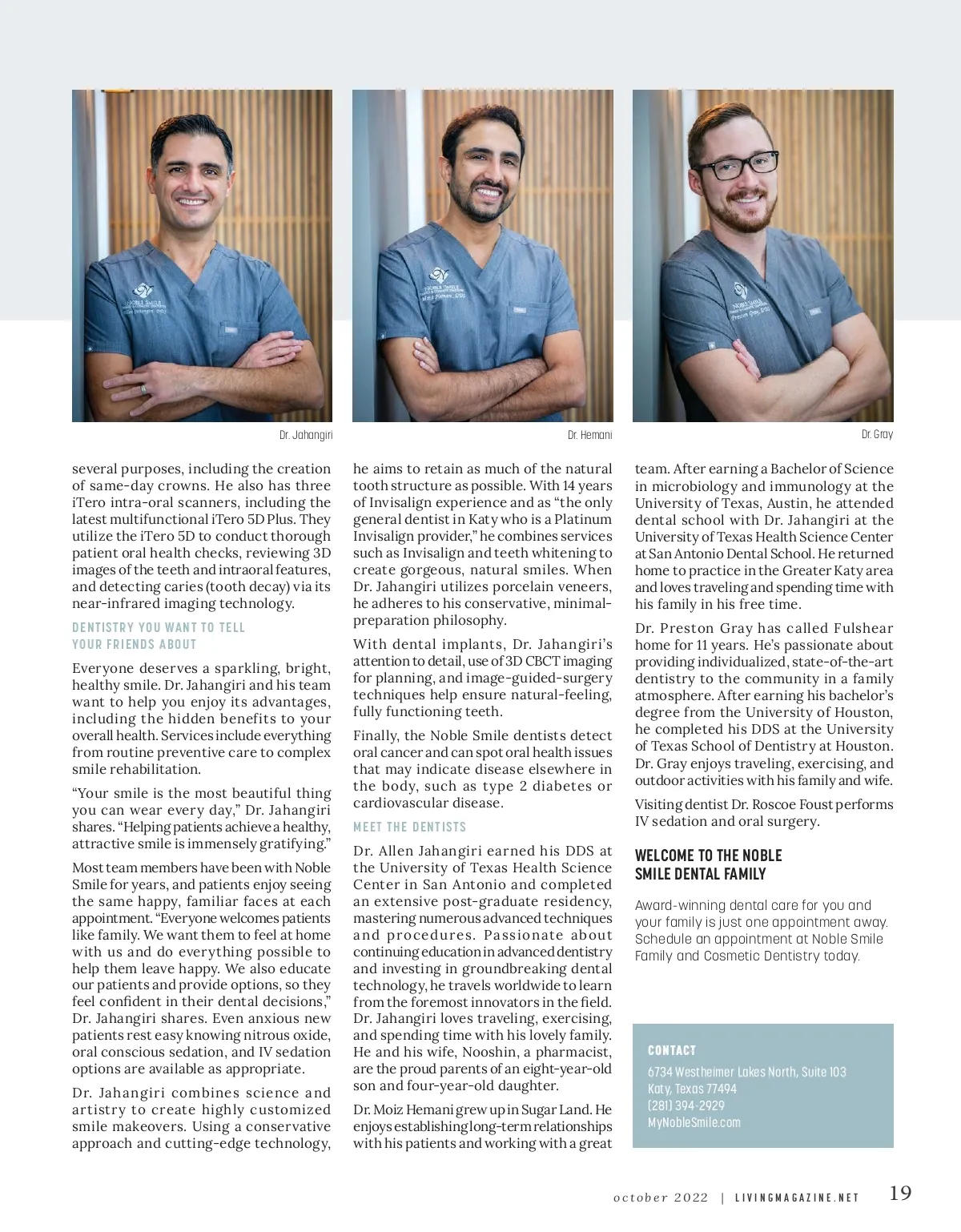 Dr. Jahangiri

Dr. Hemani

Dr. Gray

several purposes, including the creation of same-day crowns. He also has three iTero intra-oral scanners, including the latest multifunctional iTero 5D Plus. They utilize the iTero 5D to conduct thorough patient oral health checks, reviewing 3D images of the teeth and intraoral features, and detecting caries (tooth decay) via its near-infrared imaging technology.

DENTISTRY YOU WANT TO TELL YOUR FRIENDS ABOUT

Everyone deserves a sparkling, bright, healthy smile. Dr. Jahangiri and his team want to help you enjoy its advantages, including the hidden benefits to your overall health. Services include everything from routine preventive care to complex smile rehabilitation.

“Your smile is the most beautiful thing you can wear every day,” Dr. Jahangiri shares. “Helping patients achieve a healthy, attractive smile is immensely gratifying.”

Most team members have been with Noble Smile for years, and patients enjoy seeing the same happy, familiar faces at each appointment. “Everyone welcomes patients like family. We want them to feel at home with us and do everything possible to help them leave happy. We also educate our patients and provide options, so they feel confident in their dental decisions,” Dr. Jahangiri shares. Even anxious new patients rest easy knowing nitrous oxide, oral conscious sedation, and IV sedation options are available as appropriate.

Dr. Jahangiri combines science and artistry to create highly customized smile makeovers. Using a conservative approach and cutting-edge technology, he aims to retain as much of the natural tooth structure as possible. With 14 years of Invisalign experience and as “the only general dentist in Katy who is a Platinum Invisalign provider,” he combines services such as Invisalign and teeth whitening to create gorgeous, natural smiles. When Dr. Jahangiri utilizes porcelain veneers, he adheres to his conservative, minimal-preparation philosophy.

With dental implants, Dr. Jahangiri’s attention to detail, use of 3D CBCT imaging for planning, and image-guided-surgery techniques help ensure natural-feeling, fully functioning teeth.

Finally, the Noble Smile dentists detect oral cancer and can spot oral health issues that may indicate disease elsewhere in the body, such as type 2 diabetes or cardiovascular disease.

MEET THE DENTISTS

Dr. Allen Jahangiri earned his DDS at the University of Texas Health Science Center in San Antonio and completed an extensive post-graduate residency, mastering numerous advanced techniques and procedures. Passionate about continuing education in advanced dentistry and investing in groundbreaking dental technology, he travels worldwide to learn from the foremost innovators in the field. Dr. Jahangiri loves traveling, exercising, and spending time with his lovely family. He and his wife, Nooshin, a pharmacist, are the proud parents of an eight-year-old son and four-year-old daughter.

Dr. Moiz Hemani grew up in Sugar Land. He enjoys establishing long-term relationships with his patients and working with a great team. After earning a Bachelor of Science in microbiology and immunology at the University of Texas, Austin, he attended dental school with Dr. Jahangiri at the University of Texas Health Science Center at San Antonio Dental School. He returned home to practice in the Greater Katy area and loves traveling and spending time with his family in his free time.

Dr. Preston Gray has called Fulshear home for 11 years. He’s passionate about providing individualized, state-of-the-art dentistry to the community in a family atmosphere. After earning his bachelor’s degree from the University of Houston, he completed his DDS at the University of Texas School of Dentistry at Houston. Dr. Gray enjoys traveling, exercising, and outdoor activities with his family and wife.

Visiting dentist Dr. Roscoe Foust performs IV sedation and oral surgery.

WELCOME TO THE NOBLE SMILE DENTAL FAMILY

Award-winning dental care for you and your family is just one appointment away. Schedule an appointment at Noble Smile Family and Cosmetic Dentistry today.

CONTACT
6734 Westheimer Lakes North, Suite 103
Katy, Texas 77494
(281) 394-2929
MyNobleSmile.com

october 2022 | LIVINGMAGAZINE.NET 19